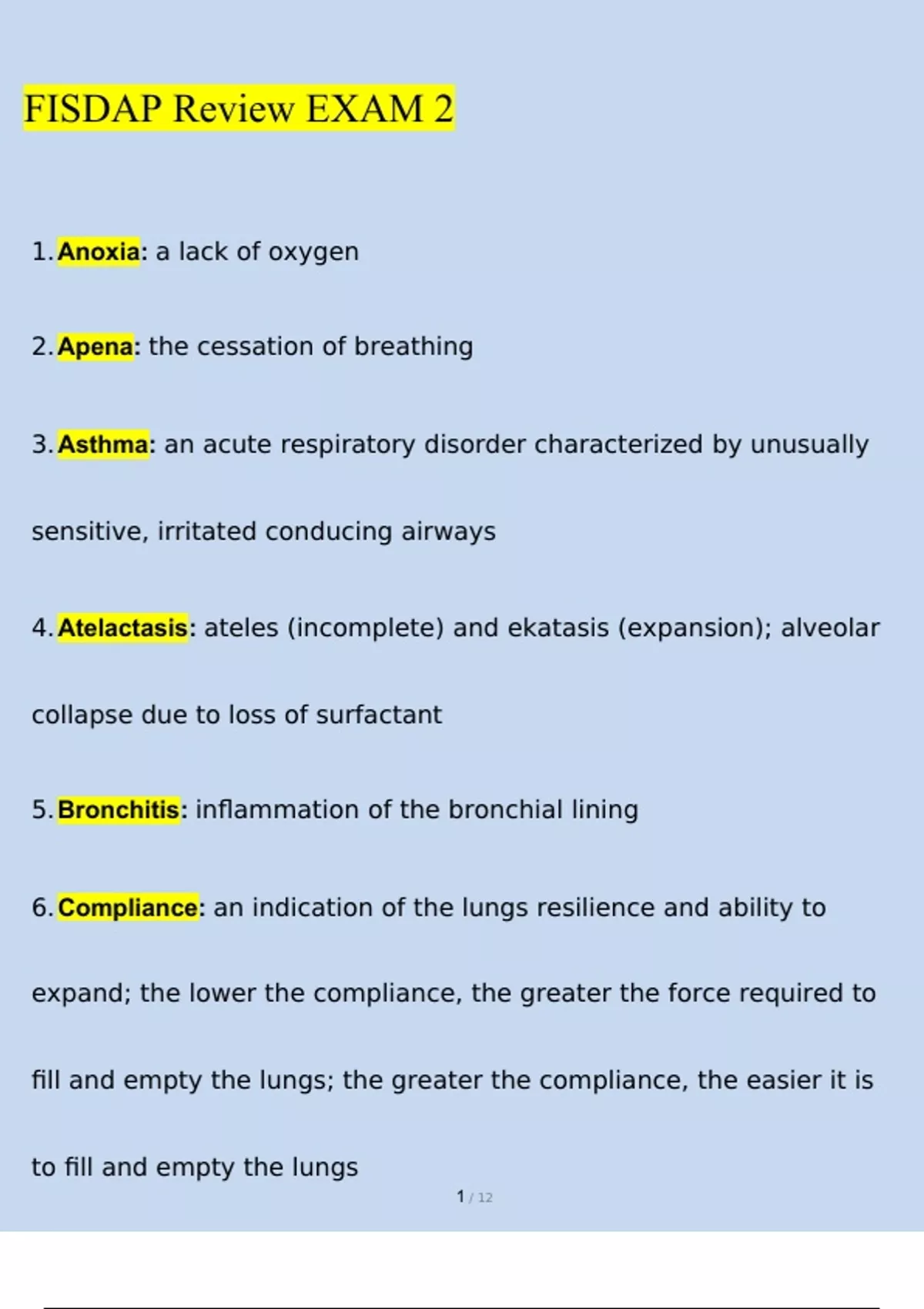 FISDAP Review EXAM 2

1. Anoxia: a lack of oxygen

2. Apena: the cessation of breathing

3. Asthma: an acute respiratory disorder characterized by unusually sensitive, irritated conducing airways

4. Atelactasis: ateles (incomplete) and ekatasis (expansion); alveolar collapse due to loss of surfactant

5. Bronchitis: inflammation of the bronchial lining

6. Compliance: an indication of the lungs resilience and ability to expand; the lower the compliance, the greater the force required to fill and empty the lungs; the greater the compliance, the easier it is to fill and empty the lungs

1 / 12